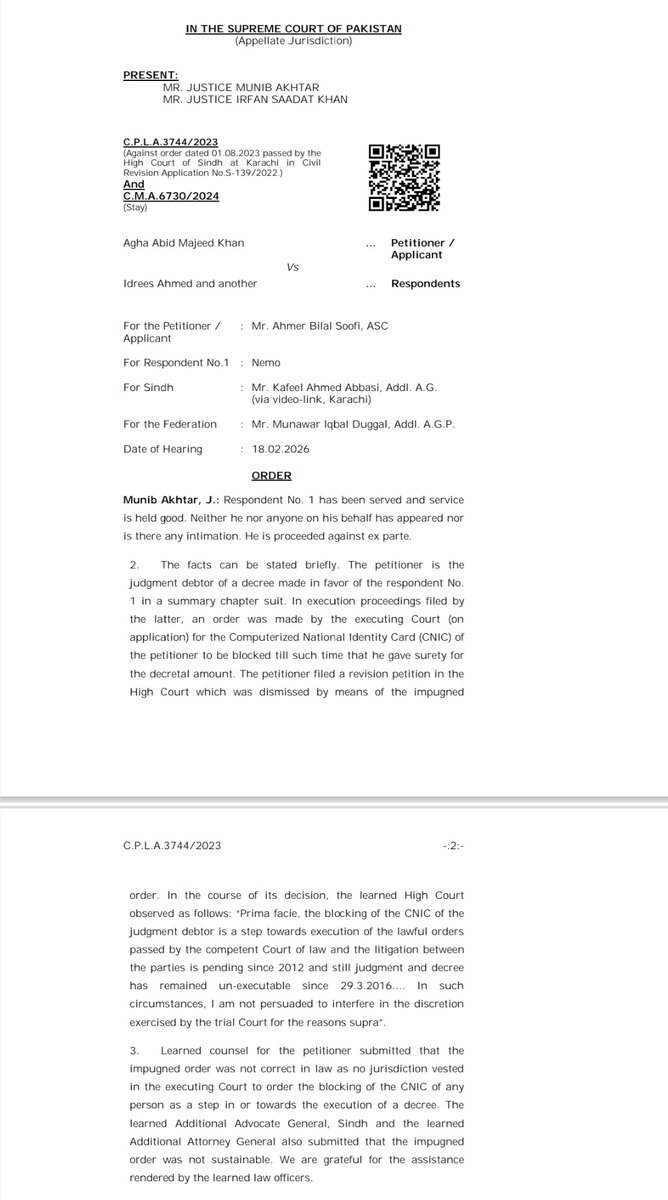 IN THE SUPREME COURT OF PAKISTAN
(Appellate Jurisdiction)

PRESENT:
MR. JUSTICE MUNIB AKHTAR
MR. JUSTICE IRFAN SAADAT KHAN

C.P.L.A.3744/2023
(Against order dated 01.08.2023 passed by the High Court of Sindh at Karachi in Civil Revision Application No.S-139/2022.)
And
C.M.A.6730/2024
(Stay)

Agha Abid Majeed Khan ... Petitioner / Applicant

Vs

Idrees Ahmed and another ... Respondents

For the Petitioner / Applicant : Mr. Ahmer Bilal Soofi, ASC

For Respondent No.1 : Nemo

For Sindh : Mr. Kafeel Ahmed Abbasi, Addl. A.G. (via video-link, Karachi)

For the Federation : Mr. Munawar Iqbal Duggal, Addl. A.G.P.

Date of Hearing : 18.02.2026

ORDER

Munib Akhtar, J.: Respondent No. 1 has been served and service is held good. Neither he nor anyone on his behalf has appeared nor is there any intimation. He is proceeded against ex parte.

2. The facts can be stated briefly. The petitioner is the judgment debtor of a decree made in favor of the respondent No. 1 in a summary chapter suit. In execution proceedings filed by the latter, an order was made by the executing Court (on application) for the Computerized National Identity Card (CNIC) of the petitioner to be blocked till such time that he gave surety for the decretal amount. The petitioner filed a revision petition in the High Court which was dismissed by means of the impugned

C.P.L.A.3744/2023 -:2:-

order. In the course of its decision, the learned High Court observed as follows: "Prima facie, the blocking of the CNIC of the judgment debtor is a step towards execution of the lawful orders passed by the competent Court of law and the litigation between the parties is pending since 2012 and still judgment and decree has remained un-executable since 29.3.2016.... In such circumstances, I am not persuaded to interfere in the discretion exercised by the trial Court for the reasons supra".

3. Learned counsel for the petitioner submitted that the impugned order was not correct in law as no jurisdiction vested in the executing Court to order the blocking of the CNIC of any person as a step in or towards the execution of a decree. The learned Additional Advocate General, Sindh and the learned Additional Attorney General also submitted that the impugned order was not sustainable. We are grateful for the assistance rendered by the learned law officers.